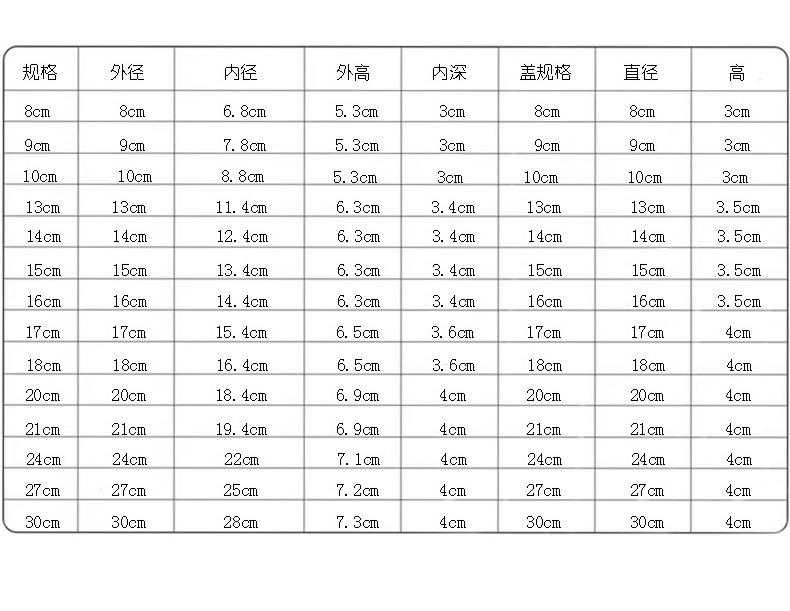 | 规格 | 外径 | 内径 | 外高 | 内深 | 盖规格 | 直径 | 高 |
|---|---|---|---|---|---|---|---|
| 8cm | 8cm | 6.8cm | 5.3cm | 3cm | 8cm | 8cm | 3cm |
| 9cm | 9cm | 7.8cm | 5.3cm | 3cm | 9cm | 9cm | 3cm |
| 10cm | 10cm | 8.8cm | 5.3cm | 3cm | 10cm | 10cm | 3cm |
| 13cm | 13cm | 11.4cm | 6.3cm | 3.4cm | 13cm | 13cm | 3.5cm |
| 14cm | 14cm | 12.4cm | 6.3cm | 3.4cm | 14cm | 14cm | 3.5cm |
| 15cm | 15cm | 13.4cm | 6.3cm | 3.4cm | 15cm | 15cm | 3.5cm |
| 16cm | 16cm | 14.4cm | 6.3cm | 3.4cm | 16cm | 16cm | 3.5cm |
| 17cm | 17cm | 15.4cm | 6.5cm | 3.6cm | 17cm | 17cm | 4cm |
| 18cm | 18cm | 16.4cm | 6.5cm | 3.6cm | 18cm | 18cm | 4cm |
| 20cm | 20cm | 18.4cm | 6.9cm | 4cm | 20cm | 20cm | 4cm |
| 21cm | 21cm | 19.4cm | 6.9cm | 4cm | 21cm | 21cm | 4cm |
| 24cm | 24cm | 22cm | 7.1cm | 4cm | 24cm | 24cm | 4cm |
| 27cm | 27cm | 25cm | 7.2cm | 4cm | 27cm | 27cm | 4cm |
| 30cm | 30cm | 28cm | 7.3cm | 4cm | 30cm | 30cm | 4cm |